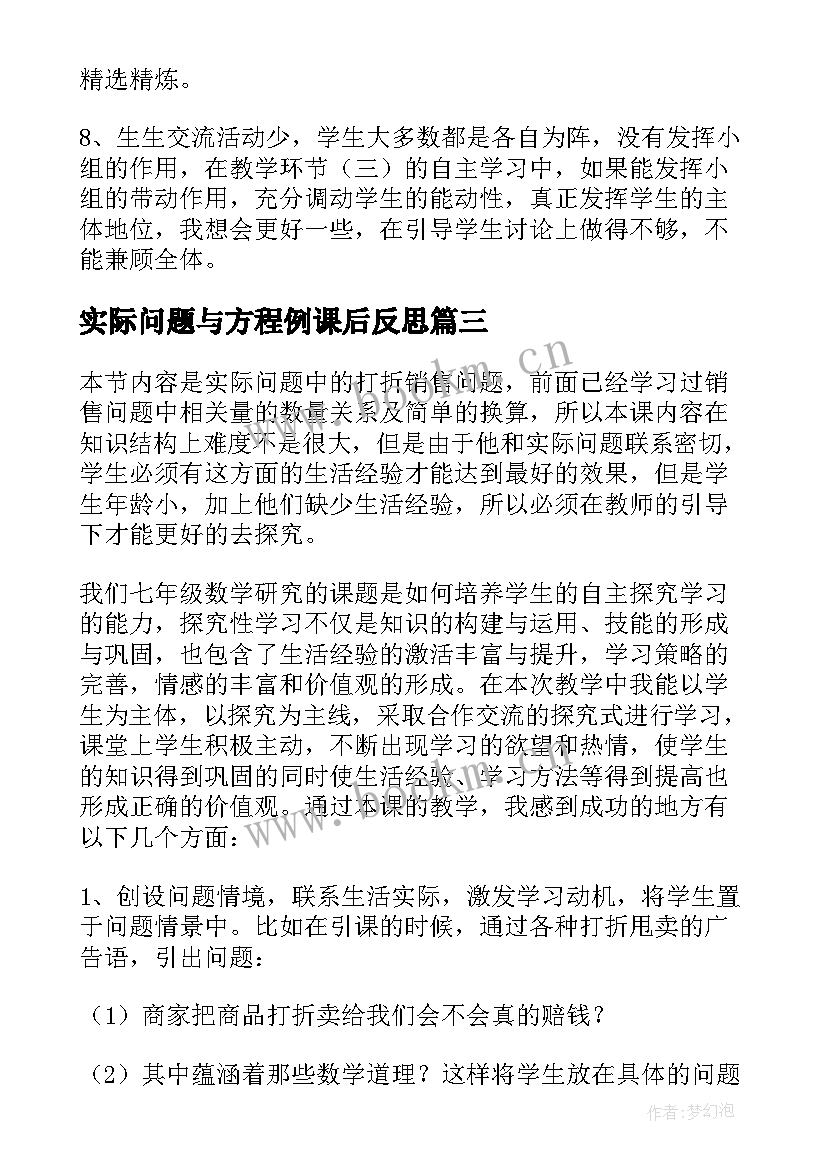 精选精炼。

8、生生交流活动少，学生大多数都是各自为阵，没有发挥小组的作用，在教学环节（三）的自主学习中，如果能发挥小组的带动作用，充分调动学生的能动性，真正发挥学生的主体地位，我想会更好一些，在引导学生讨论上做得不够，不能兼顾全体。

实际问题与方程例课后反思篇三

本节内容是实际问题中的打折销售问题，前面已经学习过销售问题中相关量的数量关系及简单的换算，所以本课内容在知识结构上难度不是很大，但是由于他和实际问题联系密切，学生必须有这方面的生活经验才能达到最好的效果，但是学生年龄小，加上他们缺少生活经验，所以必须在教师的引导下才能更好的去探究。

我们七年级数学研究的课题是如何培养学生的自主探究学习的能力，探究性学习不仅是知识的构建与运用、技能的形成与巩固，也包含了生活经验的激活丰富与提升，学习策略的完善，情感的丰富和价值观的形成。在本次教学中我能以学生为主体，以探究为主线，采取合作交流的探究式进行学习，课堂上学生积极主动，不断出现学习的欲望和热情，使学生的知识得到巩固的同时使生活经验、学习方法等得到提高也形成正确的价值观。通过本课的教学，我感到成功的地方有以下几个方面：

1、创设问题情境，联系生活实际，激发学习动机，将学生置于问题情景中。比如在引课的时候，通过各种打折甩卖的广告语，引出问题：

（1）商家把商品打折卖给我们会不会真的赔钱？

（2）其中蕴涵着那些数学道理？这样将学生放在具体的问题

www.bookm.cn

作者：梦幻泡